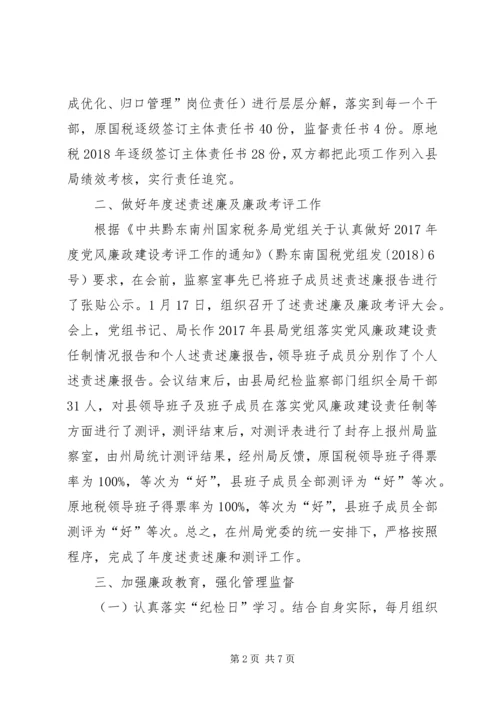 成优化、归口管理”岗位责任）进行层层分解，落实到每一个干部，原国税逐级签订主体责任书40份，监督责任书4份。原地税2018年逐级签订主体责任书28份，双方都把此项工作列入县局绩效考核，实行责任追究。

二、做好年度述责述廉及廉政考评工作

根据《中共黔东南州国家税务局党组关于认真做好2017年度党风廉政建设考评工作的通知》（黔东南国税党组发〔2018〕6号）要求，在会前，监察室事先已将班子成员述责述廉报告进行了张贴公示。1月17日，组织召开了述责述廉及廉政考评大会。会上，党组书记、局长作2017年县局党组落实党风廉政建设责任制情况报告和个人述责述廉报告，领导班子成员分别作了个人述责述廉报告。会议结束后，由县局纪检监察部门组织全局干部31人，对县领导班子及班子成员在落实党风廉政建设责任制等方面进行了测评，测评结束后，对测评表进行了封存上报州局监察室，由州局统计测评结果，经州局反馈，原国税领导班子得票率为100%，等次为“好”，县班子成员全部测评为“好”等次。原地税领导班子得票率为100%，等次为“好”，县班子成员全部测评为“好”等次。总之，在州局党委的统一安排下，严格按照程序，完成了年度述责述廉和测评工作。

三、加强廉政教育，强化管理监督

（一）认真落实“纪检日”学习。结合自身实际，每月组织

第2页 共7页